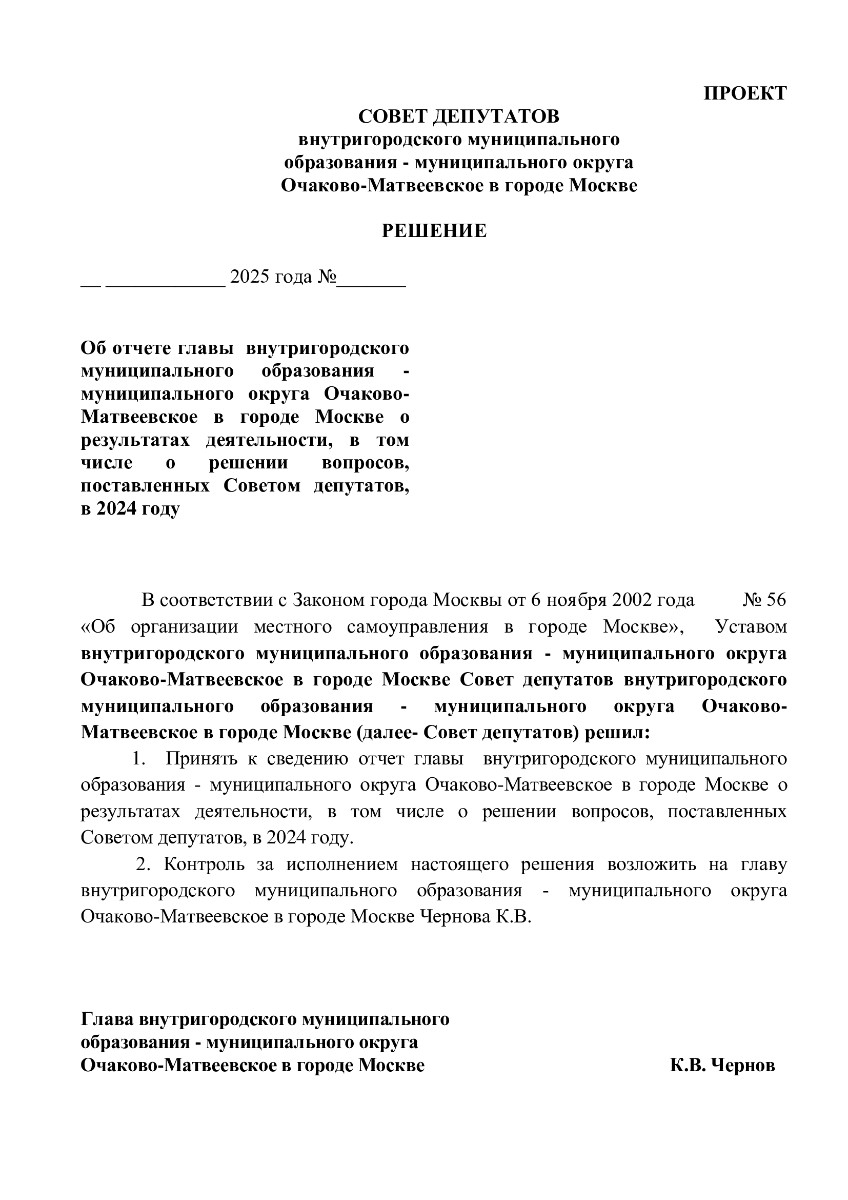 ПРОЕКТ

СОВЕТ ДЕПУТАТОВ
внутригородского муниципального образования - муниципального округа Очаково-Матвеевское в городе Москве

РЕШЕНИЕ

__ ____________ 2025 года №_______

Об отчете главы внутригородского муниципального образования - муниципального округа Очаково-Матвеевское в городе Москве о результатах деятельности, в том числе о решении вопросов, поставленных Советом депутатов, в 2024 году

В соответствии с Законом города Москвы от 6 ноября 2002 года № 56 «Об организации местного самоуправления в городе Москве», Уставом внутригородского муниципального образования - муниципального округа Очаково-Матвеевское в городе Москве Совет депутатов внутригородского муниципального образования - муниципального округа Очаково-Матвеевское в городе Москве (далее- Совет депутатов) решил:

1. Принять к сведению отчет главы внутригородского муниципального образования - муниципального округа Очаково-Матвеевское в городе Москве о результатах деятельности, в том числе о решении вопросов, поставленных Советом депутатов, в 2024 году.

2. Контроль за исполнением настоящего решения возложить на главу внутригородского муниципального образования - муниципального округа Очаково-Матвеевское в городе Москве Чернова К.В.

Глава внутригородского муниципального образования - муниципального округа Очаково-Матвеевское в городе Москве К.В. Чернов